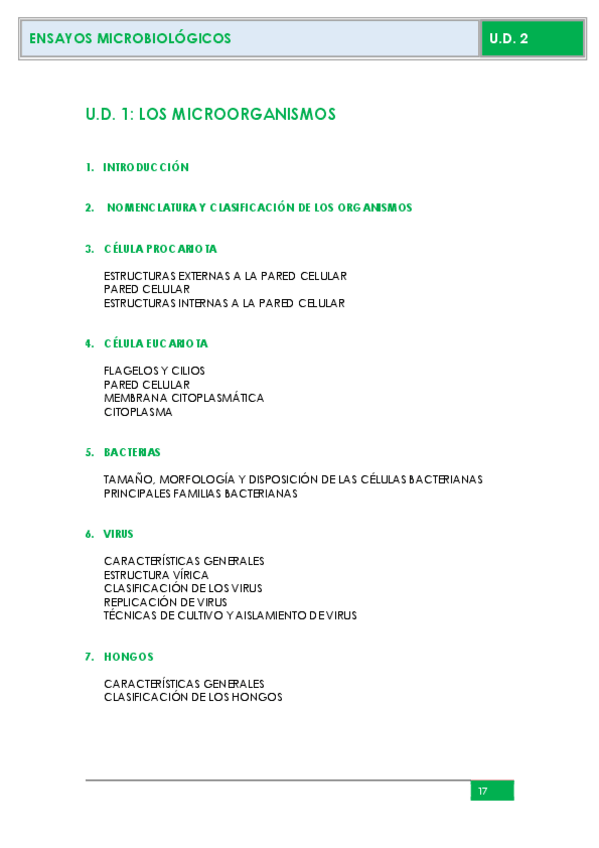 ENSAYOS MICROBIOLÓGICOS

U.D. 2

U.D. 1: LOS MICROORGANISMOS

1. INTRODUCCIÓN

2. NOMENCLATURA Y CLASIFICACIÓN DE LOS ORGANISMOS

3. CÉLULA PROCARIOTA

ESTRUCTURAS EXTERNAS A LA PARED CELULAR
PARED CELULAR
ESTRUCTURAS INTERNAS A LA PARED CELULAR

4. CÉLULA EUCARIOTA

FLAGELOS Y CILIOS
PARED CELULAR
MEMBRANA CITOPLASMÁTICA
CITOPLASMA

5. BACTERIAS

TAMAÑO, MORFOLOGÍA Y DISPOSICIÓN DE LAS CÉLULAS BACTERIANAS
PRINCIPALES FAMILIAS BACTERIANAS

6. VIRUS

CARACTERÍSTICAS GENERALES
ESTRUCTURA VÍRICA
CLASIFICACIÓN DE LOS VIRUS
REPLICACIÓN DE VIRUS
TÉCNICAS DE CULTIVO Y AISLAMIENTO DE VIRUS

7. HONGOS

CARACTERÍSTICAS GENERALES
CLASIFICACIÓN DE LOS HONGOS

17